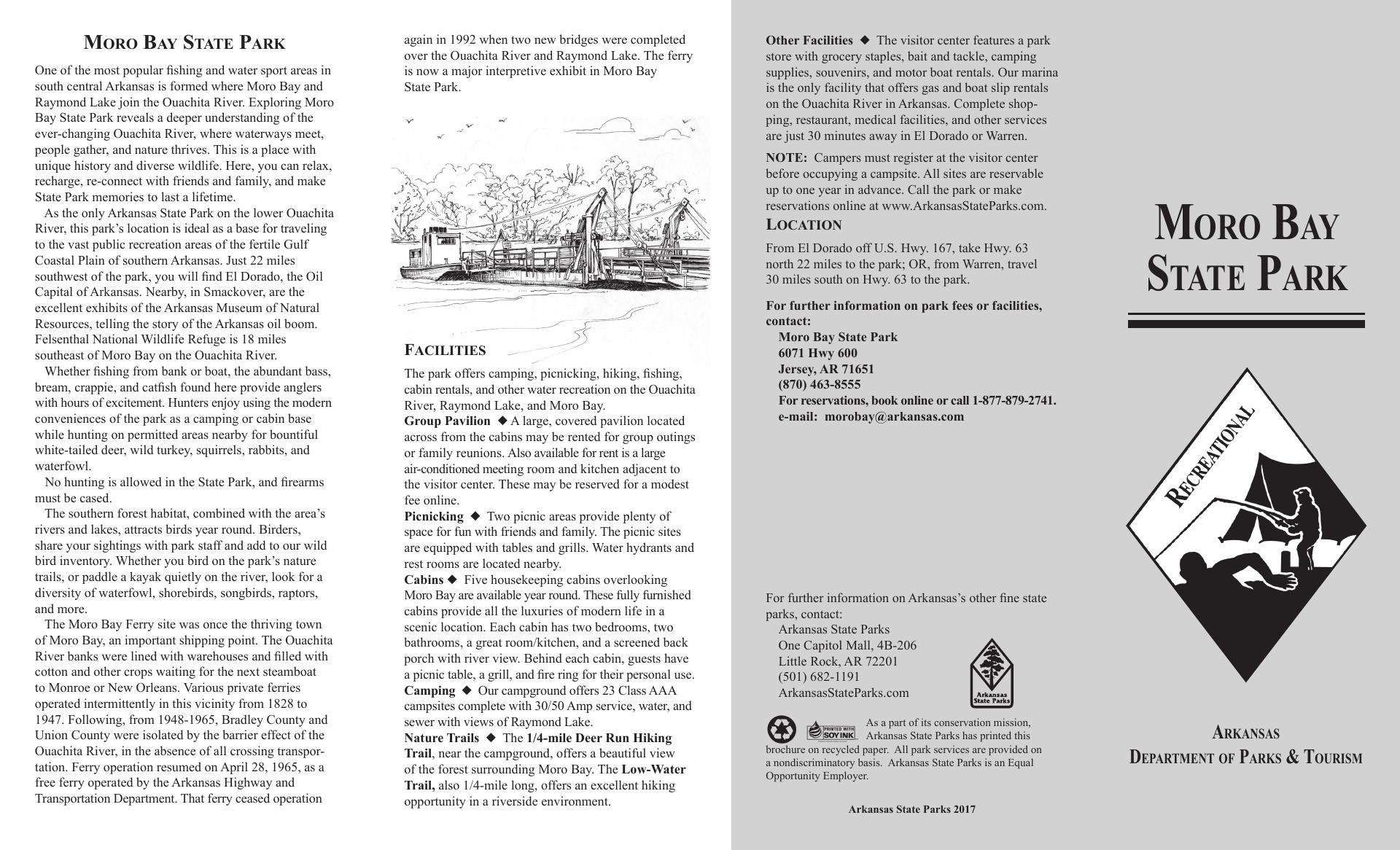 MORO BAY STATE PARK

One of the most popular fishing and water sport areas in south central Arkansas is formed where Moro Bay and Raymond Lake join the Ouachita River. Exploring Moro Bay State Park reveals a deeper understanding of the ever-changing Ouachita River, where waterways meet, people gather, and nature thrives. This is a place with unique history and diverse wildlife. Here, you can relax, recharge, re-connect with friends and family, and make State Park memories to last a lifetime.

As the only Arkansas State Park on the lower Ouachita River, this park's location is ideal as a base for traveling to the vast public recreation areas of the fertile Gulf Coastal Plain of southern Arkansas. Just 22 miles southwest of the park, you will find El Dorado, the Oil Capital of Arkansas. Nearby, in Smackover, are the excellent exhibits of the Arkansas Museum of Natural Resources, telling the story of the Arkansas oil boom. Felsenthal National Wildlife Refuge is 18 miles southeast of Moro Bay on the Ouachita River.

Whether fishing from bank or boat, the abundant bass, bream, crappie, and catfish found here provide anglers with hours of excitement. Hunters enjoy using the modern conveniences of the park as a camping or cabin base while hunting on permitted areas nearby for bountiful white-tailed deer, wild turkey, squirrels, rabbits, and waterfowl.

No hunting is allowed in the State Park, and firearms must be cased.

The southern forest habitat, combined with the area's rivers and lakes, attracts birds year round. Birders, share your sightings with park staff and add to our wild bird inventory. Whether you bird on the park's nature trails, or paddle a kayak quietly on the river, look for a diversity of waterfowl, shorebirds, songbirds, raptors, and more.

The Moro Bay Ferry site was once the thriving town of Moro Bay, an important shipping point. The Ouachita River banks were lined with warehouses and filled with cotton and other crops waiting for the next steamboat to Monroe or New Orleans. Various private ferries operated intermittently in this vicinity from 1828 to 1947. Following, from 1948-1965, Bradley County and Union County were isolated by the barrier effect of the Ouachita River, in the absence of all crossing transportation. Ferry operation resumed on April 28, 1965, as a free ferry operated by the Arkansas Highway and Transportation Department. That ferry ceased operation again in 1992 when two new bridges were completed over the Ouachita River and Raymond Lake. The ferry is now a major interpretive exhibit in Moro Bay State Park.

FACILITIES

The park offers camping, picnicking, hiking, fishing, cabin rentals, and other water recreation on the Ouachita River, Raymond Lake, and Moro Bay.
Group Pavilion ◆ A large, covered pavilion located across from the cabins may be rented for group outings or family reunions. Also available for rent is a large air-conditioned meeting room and kitchen adjacent to the visitor center. These may be reserved for a modest fee online.
Picnicking ◆ Two picnic areas provide plenty of space for fun with friends and family. The picnic sites are equipped with tables and grills. Water hydrants and rest rooms are located nearby.
Cabins ◆ Five housekeeping cabins overlooking Moro Bay are available year round. These fully furnished cabins provide all the luxuries of modern life in a scenic location. Each cabin has two bedrooms, two bathrooms, a great room/kitchen, and a screened back porch with river view. Behind each cabin, guests have a picnic table, a grill, and fire ring for their personal use.
Camping ◆ Our campground offers 23 Class AAA campsites complete with 30/50 Amp service, water, and sewer with views of Raymond Lake.
Nature Trails ◆ The 1/4-mile Deer Run Hiking Trail, near the campground, offers a beautiful view of the forest surrounding Moro Bay. The Low-Water Trail, also 1/4-mile long, offers an excellent hiking opportunity in a riverside environment.

Other Facilities ◆ The visitor center features a park store with grocery staples, bait and tackle, camping supplies, souvenirs, and motor boat rentals. Our marina is the only facility that offers gas and boat slip rentals on the Ouachita River in Arkansas. Complete shopping, restaurant, medical facilities, and other services are just 30 minutes away in El Dorado or Warren.

NOTE: Campers must register at the visitor center before occupying a campsite. All sites are reservable up to one year in advance. Call the park or make reservations online at www.ArkansasStateParks.com.

LOCATION

From El Dorado off U.S. Hwy. 167, take Hwy. 63 north 22 miles to the park; OR, from Warren, travel 30 miles south on Hwy. 63 to the park.

For further information on park fees or facilities, contact:
Moro Bay State Park
6071 Hwy 600
Jersey, AR 71651
(870) 463-8555
For reservations, book online or call 1-877-879-2741.
e-mail: morobay@arkansas.com

For further information on Arkansas's other fine state parks, contact:
Arkansas State Parks
One Capitol Mall, 4B-206
Little Rock, AR 72201
(501) 682-1191
ArkansasStateParks.com

Arkansas State Parks

PRINTED WITH SOY INK

As a part of its conservation mission, Arkansas State Parks has printed this brochure on recycled paper. All park services are provided on a nondiscriminatory basis. Arkansas State Parks is an Equal Opportunity Employer.

Arkansas State Parks 2017

MORO BAY STATE PARK

RECREATIONAL

ARKANSAS
DEPARTMENT OF PARKS & TOURISM